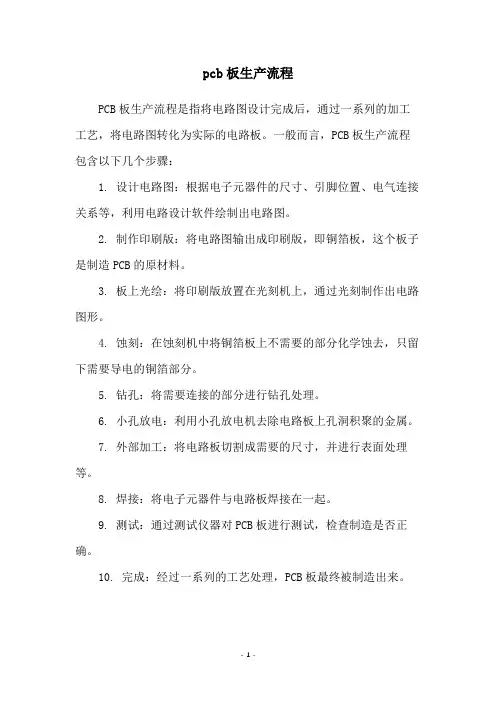 pcb 板生产流程

PCB 板生产流程是指将电路图设计完成后，通过一系列的加工工艺，将电路图转化为实际的电路板。一般而言，PCB 板生产流程包含以下几个步骤：

1. 设计电路图：根据电子元器件的尺寸、引脚位置、电气连接关系等，利用电路设计软件绘制出电路图。

2. 制作印刷版：将电路图输出成印刷版，即铜箔板，这个板子是制造 PCB 的原材料。

3. 板上光绘：将印刷版放置在光刻机上，通过光刻制作出电路图形。

4. 蚀刻：在蚀刻机中将铜箔板上不需要的部分化学蚀去，只留下需要导电的铜箔部分。

5. 钻孔：将需要连接的部分进行钻孔处理。

6. 小孔放电：利用小孔放电机去除电路板上孔洞积聚的金属。

7. 外部加工：将电路板切割成需要的尺寸，并进行表面处理等。

8. 焊接：将电子元器件与电路板焊接在一起。

9. 测试：通过测试仪器对 PCB 板进行测试，检查制造是否正确。

10. 完成：经过一系列的工艺处理，PCB 板最终被制造出来。

- 1 -